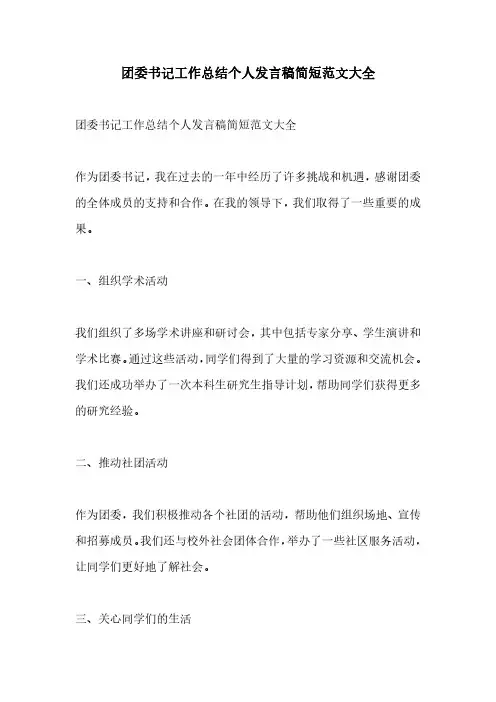 团委书记工作总结个人发言稿简短范文大全

团委书记工作总结个人发言稿简短范文大全

作为团委书记，我在过去的一年中经历了许多挑战和机遇，感谢团委的全体成员的支持和合作。在我的领导下，我们取得了一些重要的成果。

一、组织学术活动

我们组织了多场学术讲座和研讨会，其中包括专家分享、学生演讲和学术比赛。通过这些活动，同学们得到了大量的学习资源和交流机会。我们还成功举办了一次本科生研究生指导计划，帮助同学们获得更多的研究经验。

二、推动社团活动

作为团委，我们积极推动各个社团的活动，帮助他们组织场地、宣传和招募成员。我们还与校外社会团体合作，举办了一些社区服务活动，让同学们更好地了解社会。

三、关心同学们的生活